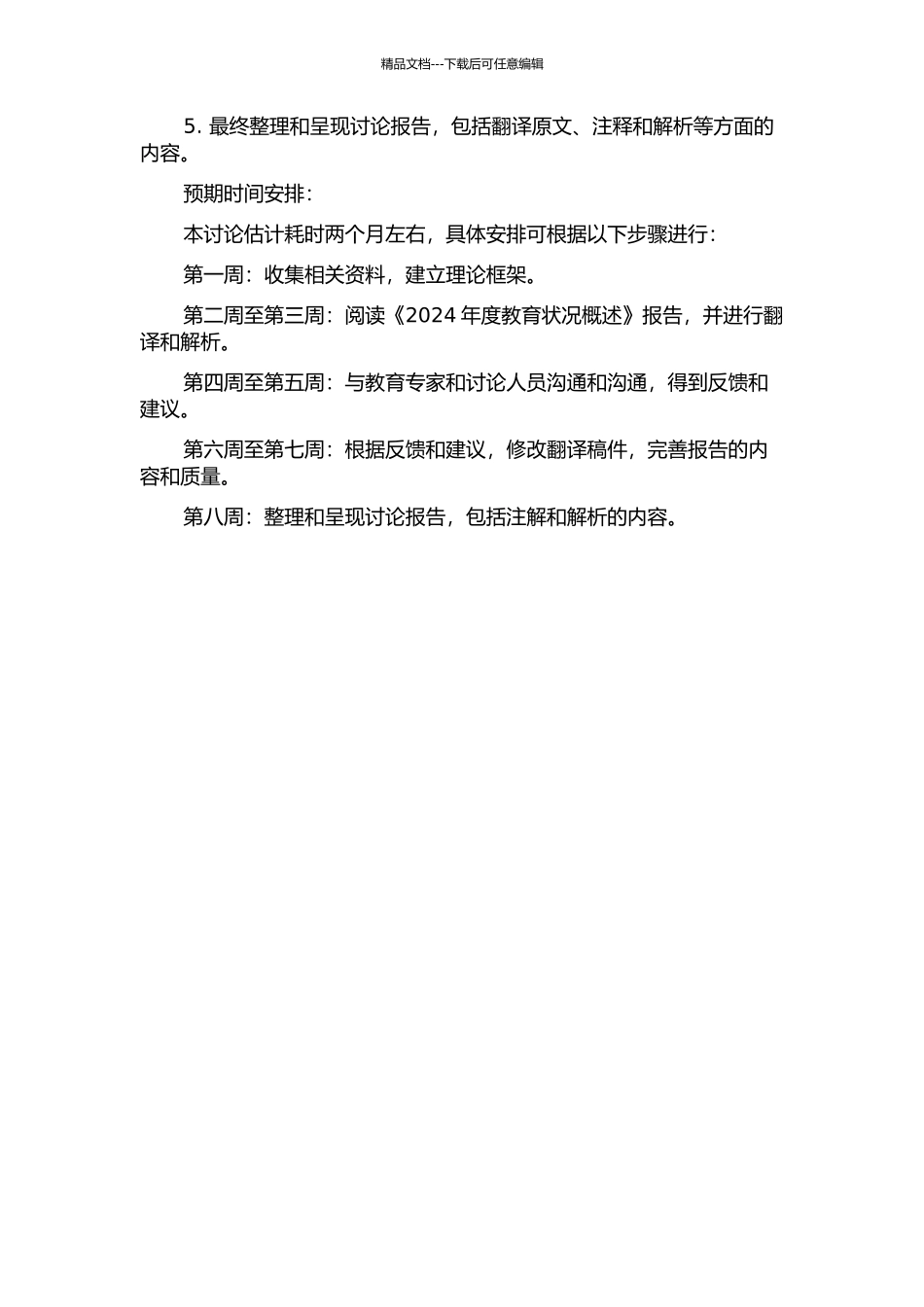 精品文档---下载后可任意编辑

5. 最终整理和呈现讨论报告，包括翻译原文、注释和解析等方面的内容。

预期时间安排：

本讨论估计耗时两个月左右，具体安排可根据以下步骤进行：

第一周：收集相关资料，建立理论框架。

第二周至第三周：阅读《2024 年度教育状况概述》报告，并进行翻译和解析。

第四周至第五周：与教育专家和讨论人员沟通和沟通，得到反馈和建议。

第六周至第七周：根据反馈和建议，修改翻译稿件，完善报告的内容和质量。

第八周：整理和呈现讨论报告，包括注解和解析的内容。